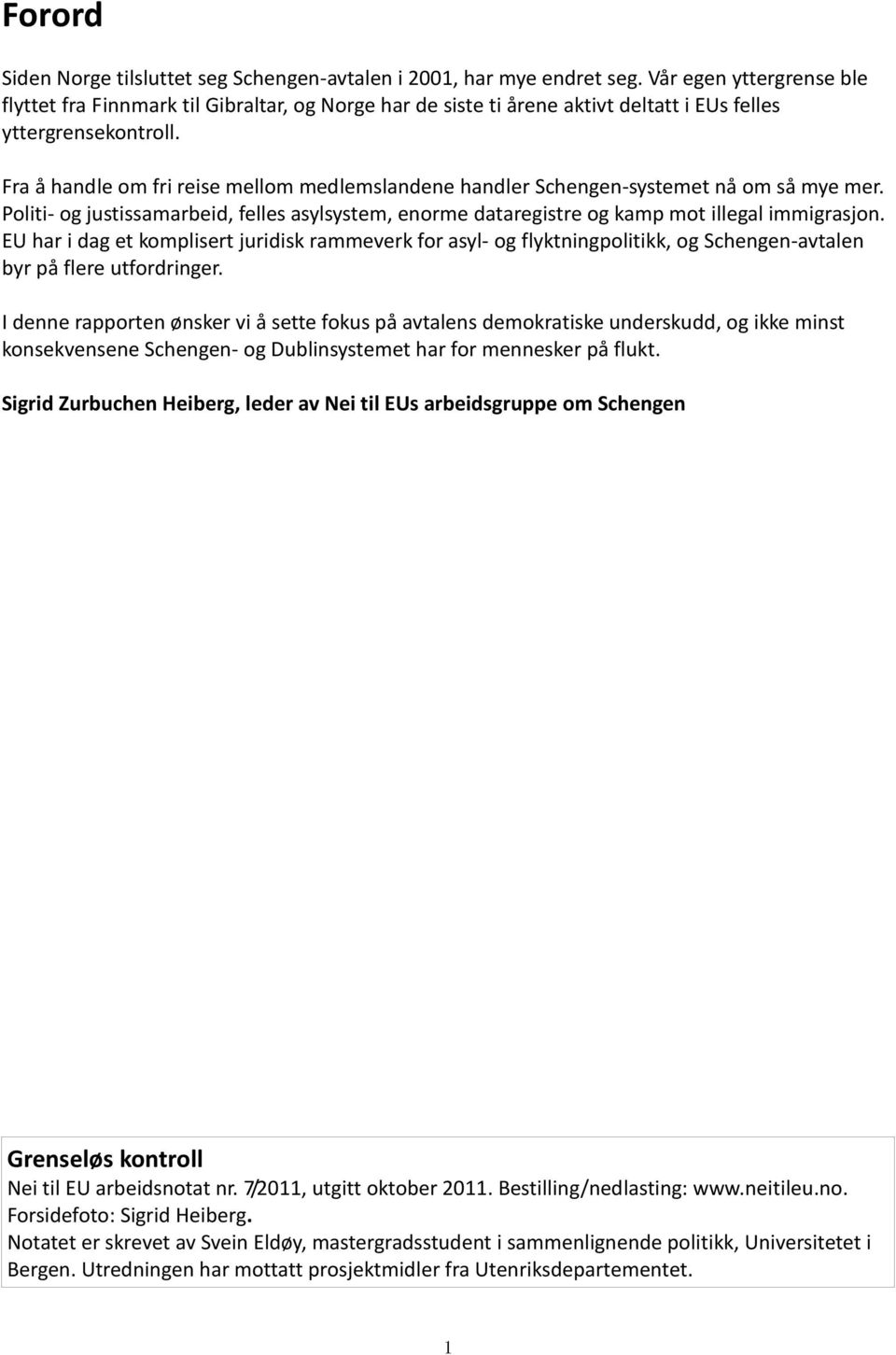 Forord

Siden Norge tilsluttet seg Schengen-avtalen i 2001, har mye endret seg. Vår egen yttergrense ble flyttet fra Finnmark til Gibraltar, og Norge har de siste ti årene aktivt deltatt i EUs felles yttergrensekontroll.

Fra å handle om fri reise mellom medlemslandene handler Schengen-systemet nå om så mye mer. Politi- og justissamarbeid, felles asylsystem, enorme dataregistre og kamp mot illegal immigrasjon. EU har i dag et komplisert juridisk rammeverk for asyl- og flyktningpolitikk, og Schengen-avtalen byr på flere utfordringer.

I denne rapporten ønsker vi å sette fokus på avtalens demokratiske underskudd, og ikke minst konsekvensene Schengen- og Dublinsystemet har for mennesker på flukt.

Sigrid Zurbuchen Heiberg, leder av Nei til EUs arbeidsgruppe om Schengen

Grenseløs kontroll
Nei til EU arbeidsnotat nr. 7/2011, utgitt oktober 2011. Bestilling/nedlasting: www.neitileu.no.
Forsidefoto: Sigrid Heiberg.
Notatet er skrevet av Svein Eldøy, mastergradsstudent i sammenlignende politikk, Universitetet i Bergen. Utredningen har mottatt prosjektmidler fra Utenriksdepartementet.

1